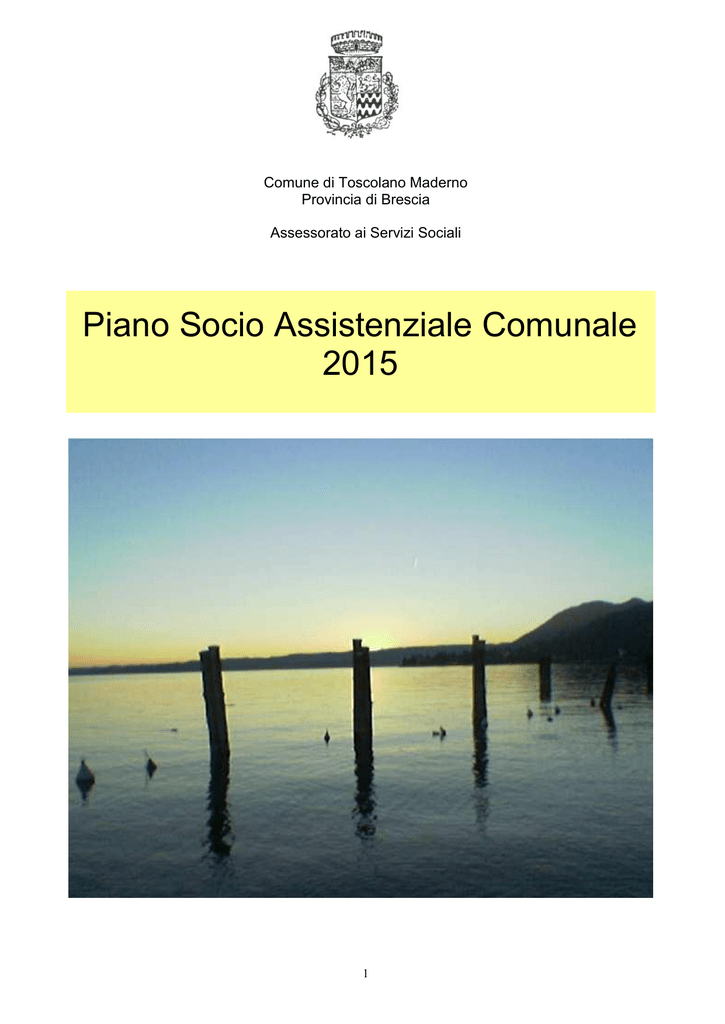 Comune di Toscolano Maderno
Provincia di Brescia

Assessorato ai Servizi Sociali

Piano Socio Assistenziale Comunale 2015

1